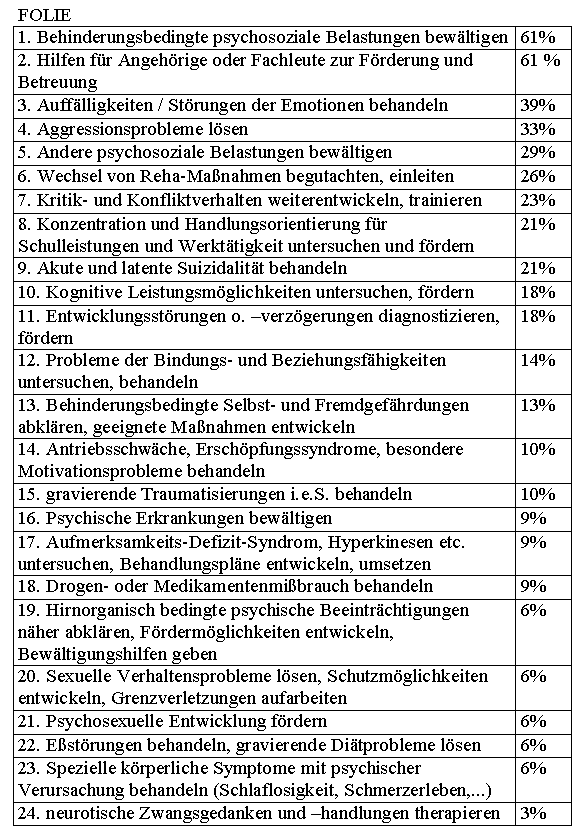 FOLIE

| | |
|---|---|
| 1. Behinderungsbedingte psychosoziale Belastungen bewältigen | 61% |
| 2. Hilfen für Angehörige oder Fachleute zur Förderung und Betreuung | 61 % |
| 3. Auffälligkeiten / Störungen der Emotionen behandeln | 39% |
| 4. Aggressionsprobleme lösen | 33% |
| 5. Andere psychosoziale Belastungen bewältigen | 29% |
| 6. Wechsel von Reha-Maßnahmen begutachten, einleiten | 26% |
| 7. Kritik- und Konfliktverhalten weiterentwickeln, trainieren | 23% |
| 8. Konzentration und Handlungsorientierung für Schulleistungen und Werktätigkeit untersuchen und fördern | 21% |
| 9. Akute und latente Suizidalität behandeln | 21% |
| 10. Kognitive Leistungsmöglichkeiten untersuchen, fördern | 18% |
| 11. Entwicklungsstörungen o. –verzögerungen diagnostizieren, fördern | 18% |
| 12. Probleme der Bindungs- und Beziehungsfähigkeiten untersuchen, behandeln | 14% |
| 13. Behinderungsbedingte Selbst- und Fremdgefährdungen abklären, geeignete Maßnahmen entwickeln | 13% |
| 14. Antriebsschwäche, Erschöpfungssyndrome, besondere Motivationsprobleme behandeln | 10% |
| 15. gravierende Traumatisierungen i.e.S. behandeln | 10% |
| 16. Psychische Erkrankungen bewältigen | 9% |
| 17. Aufmerksamkeits-Defizit-Syndrom, Hyperkinesen etc. untersuchen, Behandlungspläne entwickeln, umsetzen | 9% |
| 18. Drogen- oder Medikamentenmißbrauch behandeln | 9% |
| 19. Hirnorganisch bedingte psychische Beeinträchtigungen näher abklären, Fördermöglichkeiten entwickeln, Bewältigungshilfen geben | 6% |
| 20. Sexuelle Verhaltensprobleme lösen, Schutzmöglichkeiten entwickeln, Grenzverletzungen aufarbeiten | 6% |
| 21. Psychosexuelle Entwicklung fördern | 6% |
| 22. Eßstörungen behandeln, gravierende Diätprobleme lösen | 6% |
| 23. Spezielle körperliche Symptome mit psychischer Verursachung behandeln (Schlaflosigkeit, Schmerzerleben,...) | 6% |
| 24. neurotische Zwangsgedanken und –handlungen therapieren | 3% |